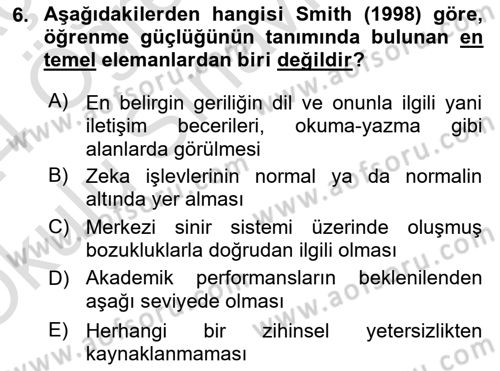 6. Aşağıdakilerden hangisi Smith (1998) göre, öğrenme güçlüğünün tanımında bulunan en temel elemanlardan biri değildir?

A) En belirgin geriliğin dil ve onunla ilgili yani iletişim becerileri, okuma-yazma gibi alanlarda görülmesi

B) Zeka işlevlerinin normal ya da normalin altında yer alması

C) Merkezi sinir sistemi üzerinde oluşmuş bozukluklarla doğrudan ilgili olması

D) Akademik performansların beklenilenden aşağı seviyede olması

E) Herhangi bir zihinsel yetersizlikten kaynaklanmaması

www.aofsoru.com